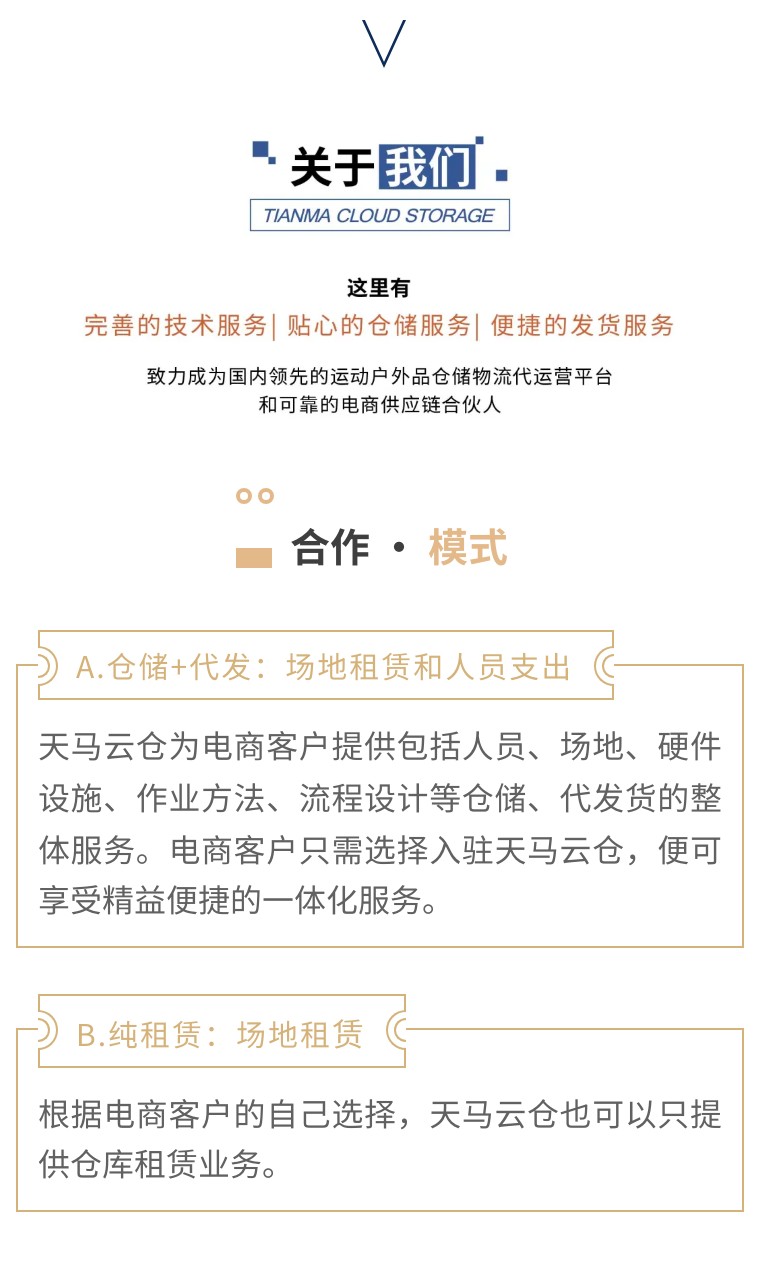 关于我们
TIANMA CLOUD STORAGE

这里有
完善的技术服务| 贴心的仓储服务| 便捷的发货服务
致力成为国内领先的运动户外品仓储物流代运营平台
和可靠的电商供应链合伙人

合作 · 模式

A.仓储+代发：场地租赁和人员支出

天马云仓为电商客户提供包括人员、场地、硬件设施、作业方法、流程设计等仓储、代发货的整体服务。电商客户只需选择入驻天马云仓，便可享受精益便捷的一体化服务。

B.纯租赁：场地租赁

根据电商客户的自己选择，天马云仓也可以只提供仓库租赁业务。